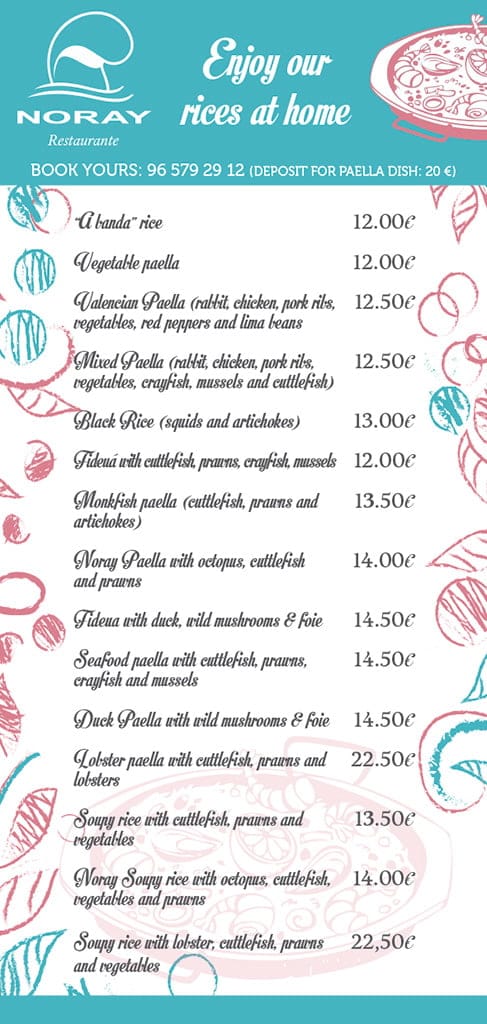 NORAY
Restaurante

Enjoy our rices at home

BOOK YOURS: 96 579 29 12 (DEPOSIT FOR PAELLA DISH: 20 €)

"A banda" rice 12.00€

Vegetable paella 12.00€

Valencian Paella (rabbit, chicken, pork ribs, vegetables, red peppers and lima beans 12.50€

Mixed Paella (rabbit, chicken, pork ribs, vegetables, crayfish, mussels and cuttlefish) 12.50€

Black Rice (squids and artichokes) 13.00€

Fideuá with cuttlefish, prawns, crayfish, mussels 12.00€

Monkfish paella (cuttlefish, prawns and artichokes) 13.50€

Noray Paella with octopus, cuttlefish and prawns 14.00€

Fideua with duck, wild mushrooms & foie 14.50€

Seafood paella with cuttlefish, prawns, crayfish and mussels 14.50€

Duck Paella with wild mushrooms & foie 14.50€

Lobster paella with cuttlefish, prawns and lobsters 22.50€

Soupy rice with cuttlefish, prawns and vegetables 13.50€

Noray Soupy rice with octopus, cuttlefish, vegetables and prawns 14.00€

Soupy rice with lobster, cuttlefish, prawns and vegetables 22,50€